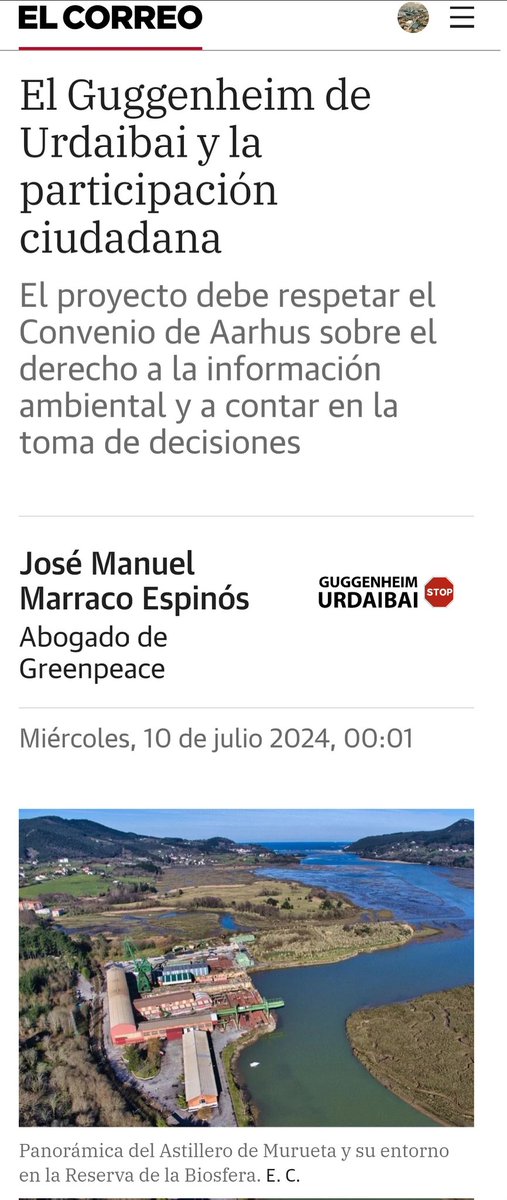 EL CORREO

El Guggenheim de Urdaibai y la participación ciudadana

El proyecto debe respetar el Convenio de Aarhus sobre el derecho a la información ambiental y a contar en la toma de decisiones

José Manuel Marraco Espinós
Abogado de Greenpeace

GUGGENHEIM URDAIBAI STOP

Miércoles, 10 de julio 2024, 00:01

Panorámica del Astillero de Murueta y su entorno en la Reserva de la Biosfera. E. C.